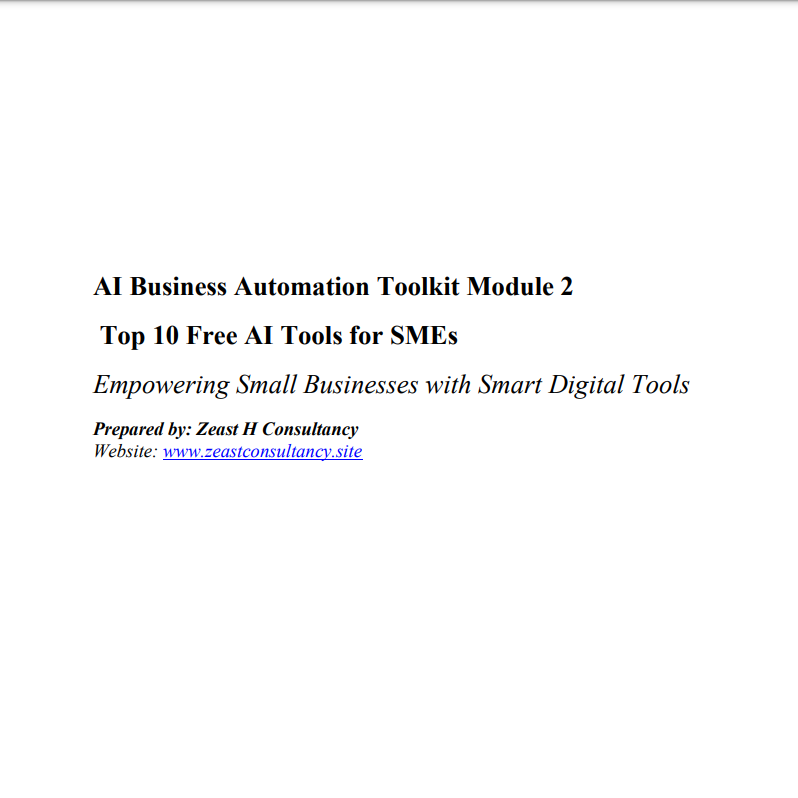 AI Business Automation Toolkit Module 2

Top 10 Free AI Tools for SMEs

Empowering Small Businesses with Smart Digital Tools

Prepared by: Zeast H Consultancy
Website: www.zeastconsultancy.site